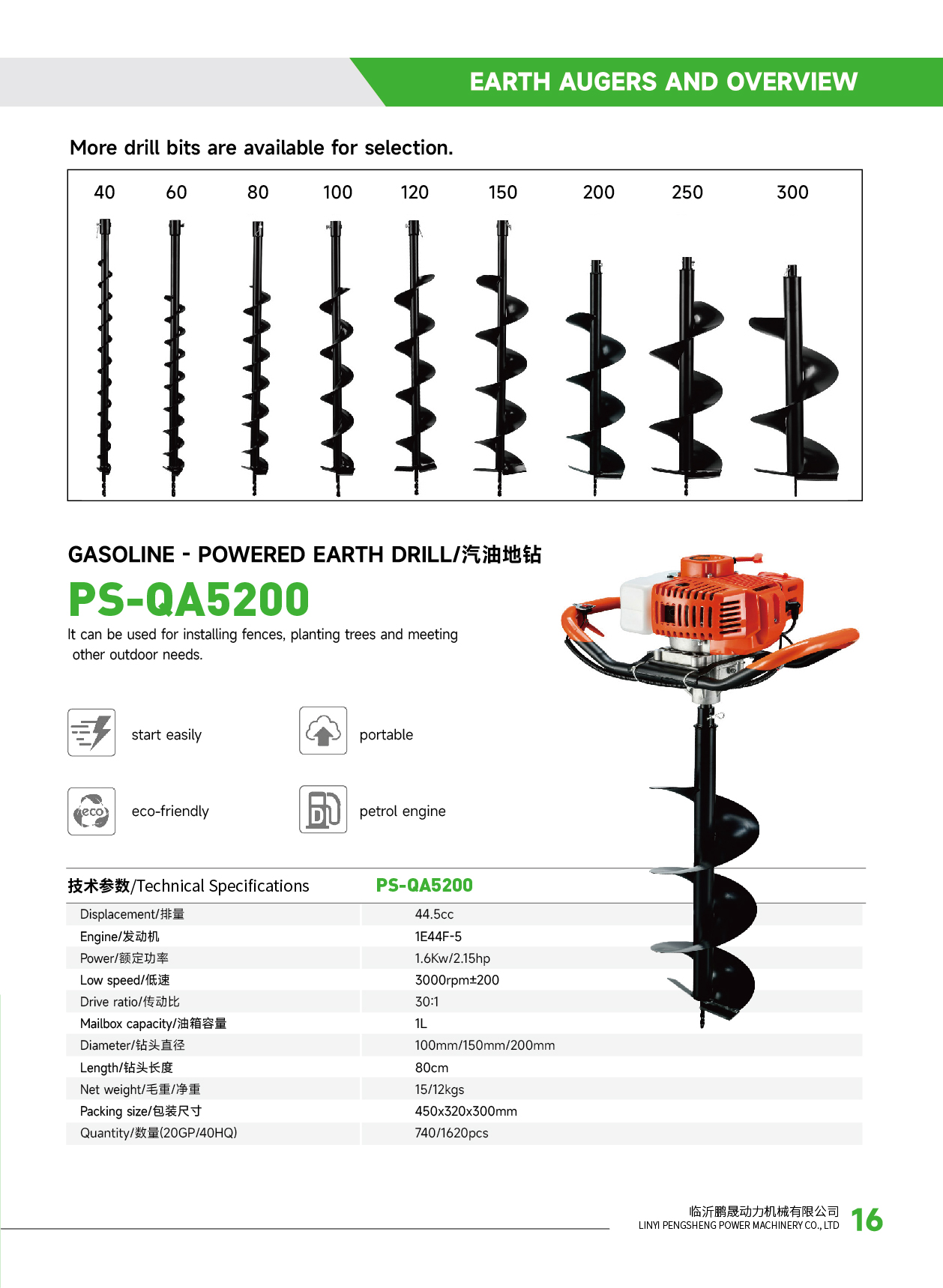 EARTH AUGERS AND OVERVIEW

More drill bits are available for selection.

40 60 80 100 120 150 200 250 300

GASOLINE - POWERED EARTH DRILL/汽油地钻

PS-QA5200

It can be used for installing fences, planting trees and meeting other outdoor needs.

start easily

portable

eco

eco-friendly

petrol engine

| 技术参数/Technical Specifications | PS-QA5200 |
|---|---|
| Displacement/排量 | 44.5cc |
| Engine/发动机 | 1E44F-5 |
| Power/额定功率 | 1.6Kw/2.15hp |
| Low speed/低速 | 3000rpm±200 |
| Drive ratio/传动比 | 30:1 |
| Mailbox capacity/油箱容量 | 1L |
| Diameter/钻头直径 | 100mm/150mm/200mm |
| Length/钻头长度 | 80cm |
| Net weight/毛重/净重 | 15/12kgs |
| Packing size/包装尺寸 | 450x320x300mm |
| Quantity/数量(20GP/40HQ) | 740/1620pcs |

临沂鹏晟动力机械有限公司
LINYI PENGSHENG POWER MACHINERY CO., LTD
16